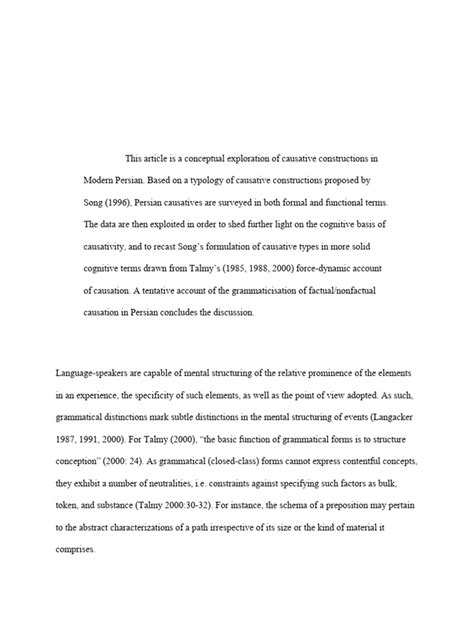 This article is a conceptual exploration of causative constructions in Modern Persian. Based on a typology of causative constructions proposed by Song (1996), Persian causatives are surveyed in both formal and functional terms. The data are then exploited in order to shed further light on the cognitive basis of causativity, and to recast Song's formulation of causative types in more solid cognitive terms drawn from Talmy's (1985, 1988, 2000) force-dynamic account of causation. A tentative account of the grammaticisation of factual/nonfactual causation in Persian concludes the discussion.

Language-speakers are capable of mental structuring of the relative prominence of the elements in an experience, the specificity of such elements, as well as the point of view adopted. As such, grammatical distinctions mark subtle distinctions in the mental structuring of events (Langacker 1987, 1991, 2000). For Talmy (2000), "the basic function of grammatical forms is to structure conception" (2000: 24). As grammatical (closed-class) forms cannot express contentful concepts, they exhibit a number of neutralities, i.e. constraints against specifying such factors as bulk, token, and substance (Talmy 2000:30-32). For instance, the schema of a preposition may pertain to the abstract characterizations of a path irrespective of its size or the kind of material it comprises.